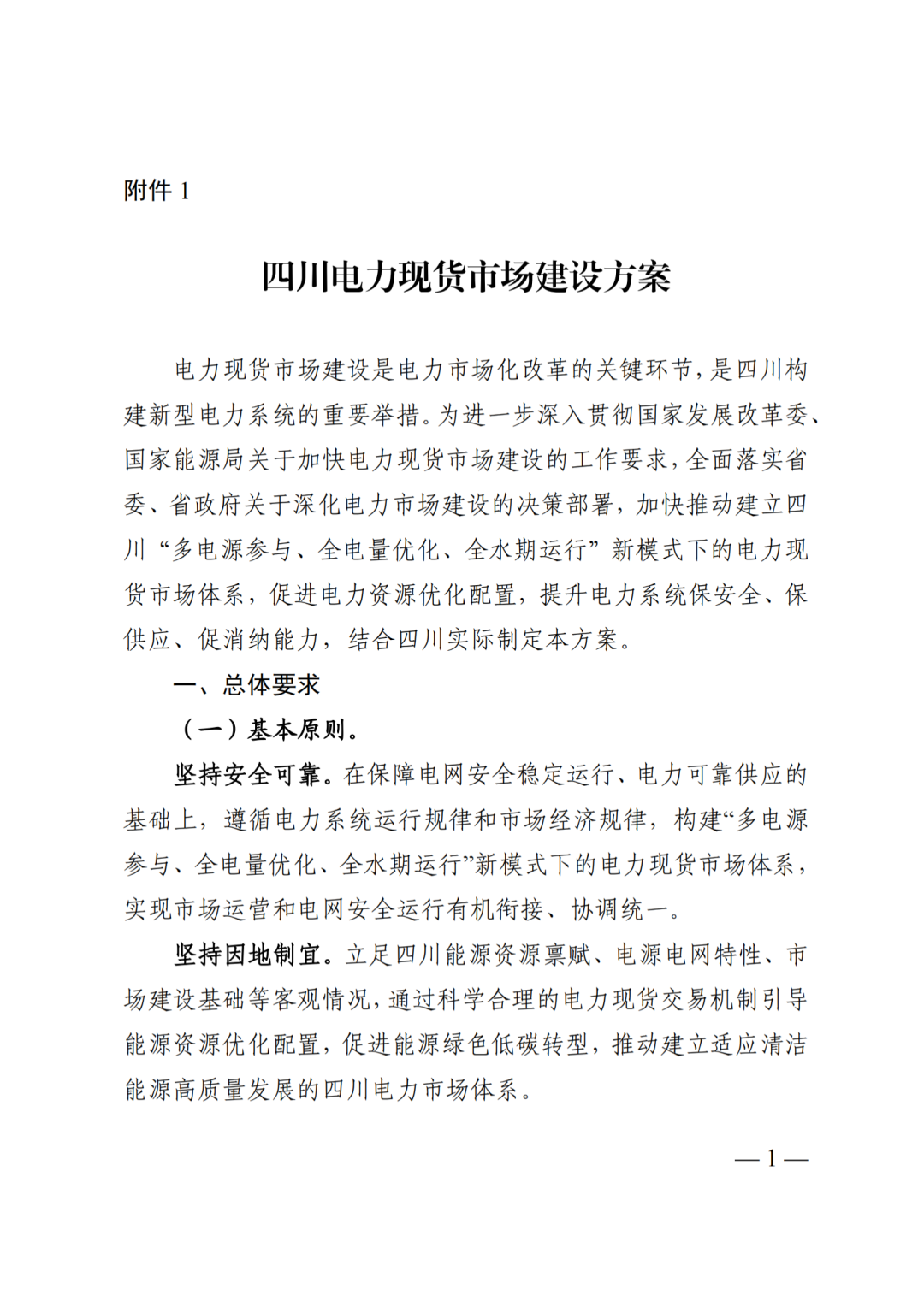 附件 1

四川电力现货市场建设方案

电力现货市场建设是电力市场化改革的关键环节，是四川构建新型电力系统的重要举措。为进一步深入贯彻国家发展改革委、国家能源局关于加快电力现货市场建设的工作要求，全面落实省委、省政府关于深化电力市场建设的决策部署，加快推动建立四川“多电源参与、全电量优化、全水期运行”新模式下的电力现货市场体系，促进电力资源优化配置，提升电力系统保安全、保供应、促消纳能力，结合四川实际制定本方案。

一、总体要求

（一）基本原则。

坚持安全可靠。在保障电网安全稳定运行、电力可靠供应的基础上，遵循电力系统运行规律和市场经济规律，构建“多电源参与、全电量优化、全水期运行”新模式下的电力现货市场体系，实现市场运营和电网安全运行有机衔接、协调统一。

坚持因地制宜。立足四川能源资源禀赋、电源电网特性、市场建设基础等客观情况，通过科学合理的电力现货交易机制引导能源资源优化配置，促进能源绿色低碳转型，推动建立适应清洁能源高质量发展的四川电力市场体系。

— 1 —